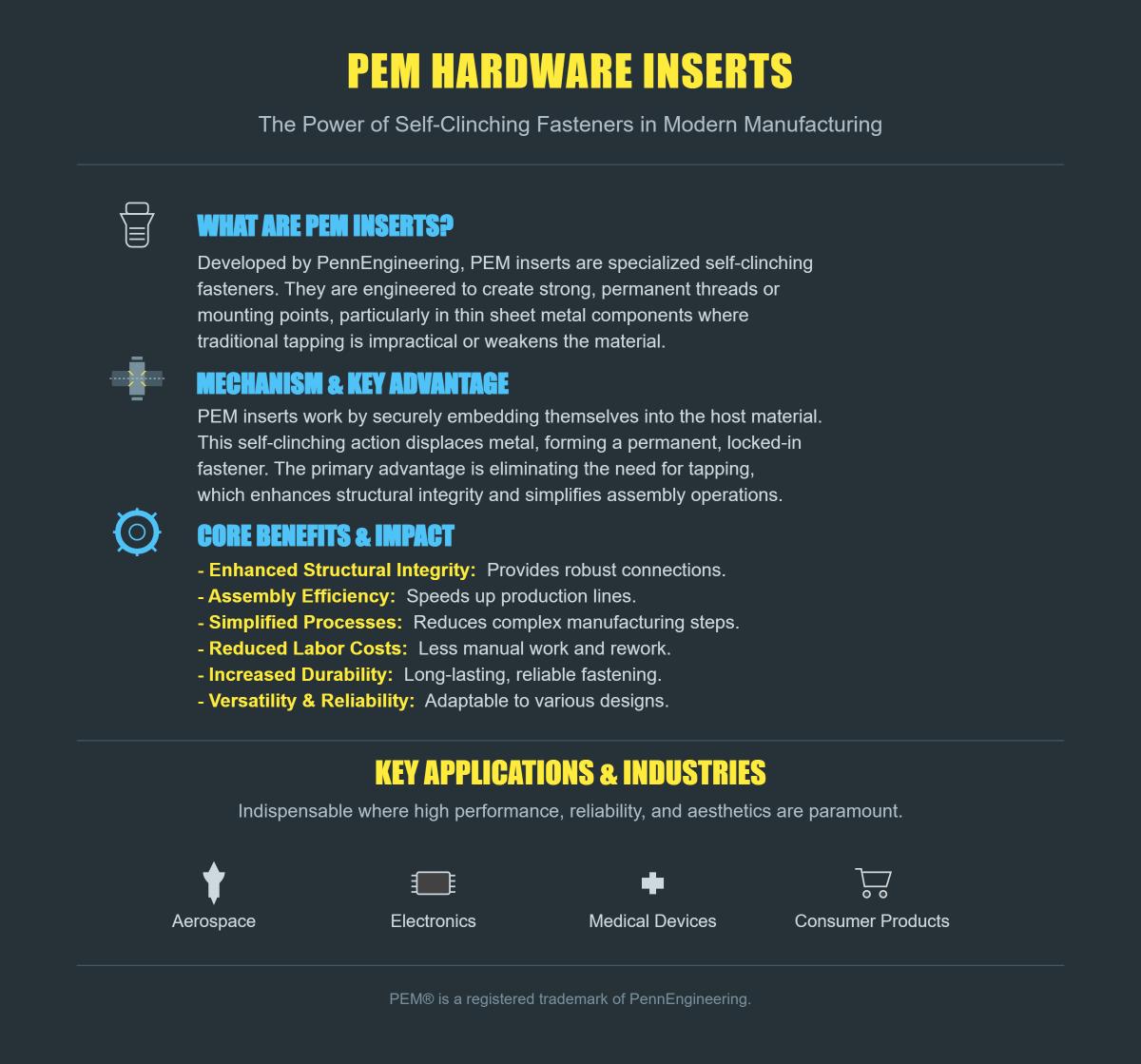 PEM HARDWARE INSERTS

The Power of Self-Clinching Fasteners in Modern Manufacturing

WHAT ARE PEM INSERTS?

Developed by PennEngineering, PEM inserts are specialized self-clinching fasteners. They are engineered to create strong, permanent threads or mounting points, particularly in thin sheet metal components where traditional tapping is impractical or weakens the material.

MECHANISM & KEY ADVANTAGE

PEM inserts work by securely embedding themselves into the host material. This self-clinching action displaces metal, forming a permanent, locked-in fastener. The primary advantage is eliminating the need for tapping, which enhances structural integrity and simplifies assembly operations.

CORE BENEFITS & IMPACT

- Enhanced Structural Integrity: Provides robust connections.
- Assembly Efficiency: Speeds up production lines.
- Simplified Processes: Reduces complex manufacturing steps.
- Reduced Labor Costs: Less manual work and rework.
- Increased Durability: Long-lasting, reliable fastening.
- Versatility & Reliability: Adaptable to various designs.

KEY APPLICATIONS & INDUSTRIES

Indispensable where high performance, reliability, and aesthetics are paramount.

Aerospace

Electronics

Medical Devices

Consumer Products

PEM® is a registered trademark of PennEngineering.